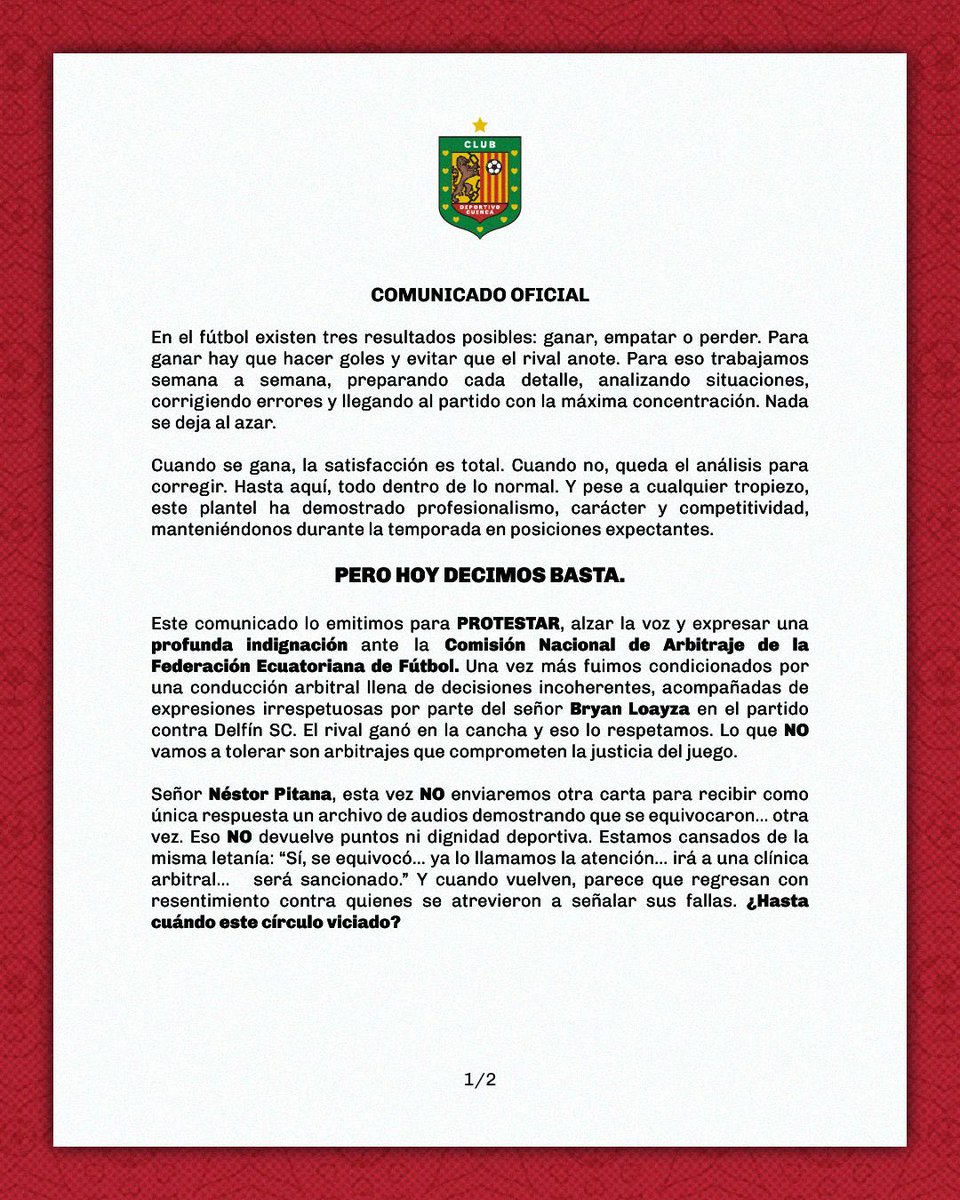 CLUB
DEPORTIVO CUENCA

COMUNICADO OFICIAL

En el fútbol existen tres resultados posibles: ganar, empatar o perder. Para ganar hay que hacer goles y evitar que el rival anote. Para eso trabajamos semana a semana, preparando cada detalle, analizando situaciones, corrigiendo errores y llegando al partido con la máxima concentración. Nada se deja al azar.

Cuando se gana, la satisfacción es total. Cuando no, queda el análisis para corregir. Hasta aquí, todo dentro de lo normal. Y pese a cualquier tropiezo, este plantel ha demostrado profesionalismo, carácter y competitividad, manteniéndonos durante la temporada en posiciones expectantes.

PERO HOY DECIMOS BASTA.

Este comunicado lo emitimos para PROTESTAR, alzar la voz y expresar una profunda indignación ante la Comisión Nacional de Arbitraje de la Federación Ecuatoriana de Fútbol. Una vez más fuimos condicionados por una conducción arbitral llena de decisiones incoherentes, acompañadas de expresiones irrespetuosas por parte del señor Bryan Loayza en el partido contra Delfín SC. El rival ganó en la cancha y eso lo respetamos. Lo que NO vamos a tolerar son arbitrajes que comprometen la justicia del juego.

Señor Néstor Pitana, esta vez NO enviaremos otra carta para recibir como única respuesta un archivo de audios demostrando que se equivocaron... otra vez. Eso NO devuelve puntos ni dignidad deportiva. Estamos cansados de la misma letanía: "Sí, se equivocó... ya lo llamamos la atención... irá a una clínica arbitral... será sancionado." Y cuando vuelven, parece que regresan con resentimiento contra quienes se atrevieron a señalar sus fallas. ¿Hasta cuándo este círculo viciado?

1/2